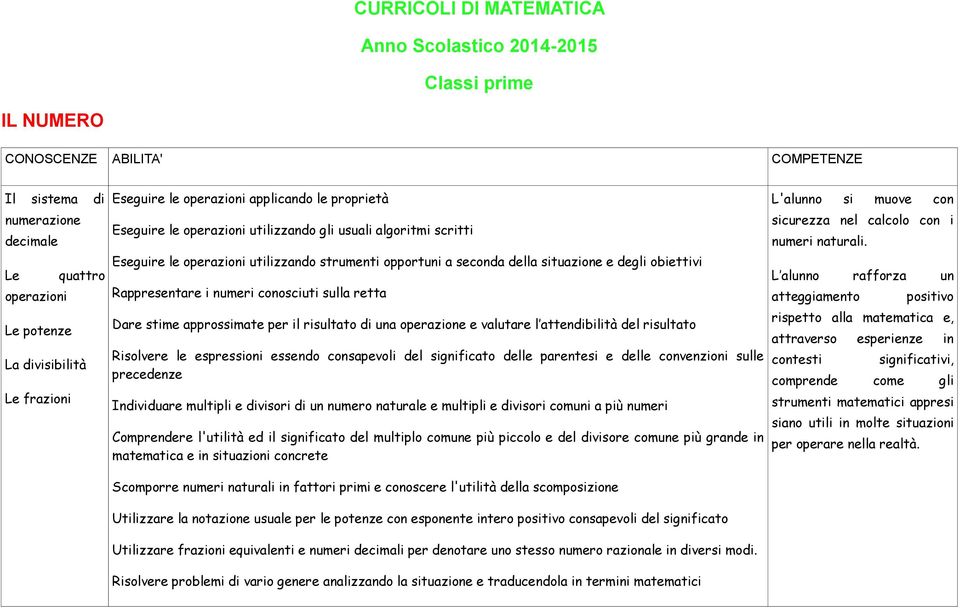 CURRICOLI DI MATEMATICA

Anno Scolastico 2014-2015

Classi prime

IL NUMERO

| CONOSCENZE | ABILITA' | COMPETENZE |
|---|---|---|
| Il sistema di numerazione decimale<br><br>Le quattro operazioni<br><br>Le potenze<br><br>La divisibilità<br><br>Le frazioni | Eseguire le operazioni applicando le proprietà<br><br>Eseguire le operazioni utilizzando gli usuali algoritmi scritti<br><br>Eseguire le operazioni utilizzando strumenti opportuni a seconda della situazione e degli obiettivi<br><br>Rappresentare i numeri conosciuti sulla retta<br><br>Dare stime approssimate per il risultato di una operazione e valutare l'attendibilità del risultato<br><br>Risolvere le espressioni essendo consapevoli del significato delle parentesi e delle convenzioni sulle precedenze<br><br>Individuare multipli e divisori di un numero naturale e multipli e divisori comuni a più numeri<br><br>Comprendere l'utilità ed il significato del multiplo comune più piccolo e del divisore comune più grande in matematica e in situazioni concrete<br><br>Scomporre numeri naturali in fattori primi e conoscere l'utilità della scomposizione<br><br>Utilizzare la notazione usuale per le potenze con esponente intero positivo consapevoli del significato<br><br>Utilizzare frazioni equivalenti e numeri decimali per denotare uno stesso numero razionale in diversi modi.<br><br>Risolvere problemi di vario genere analizzando la situazione e traducendola in termini matematici | L'alunno si muove con sicurezza nel calcolo con i numeri naturali.<br><br>L'alunno rafforza un atteggiamento positivo rispetto alla matematica e, attraverso esperienze in contesti significativi, comprende come gli strumenti matematici appresi siano utili in molte situazioni per operare nella realtà. |